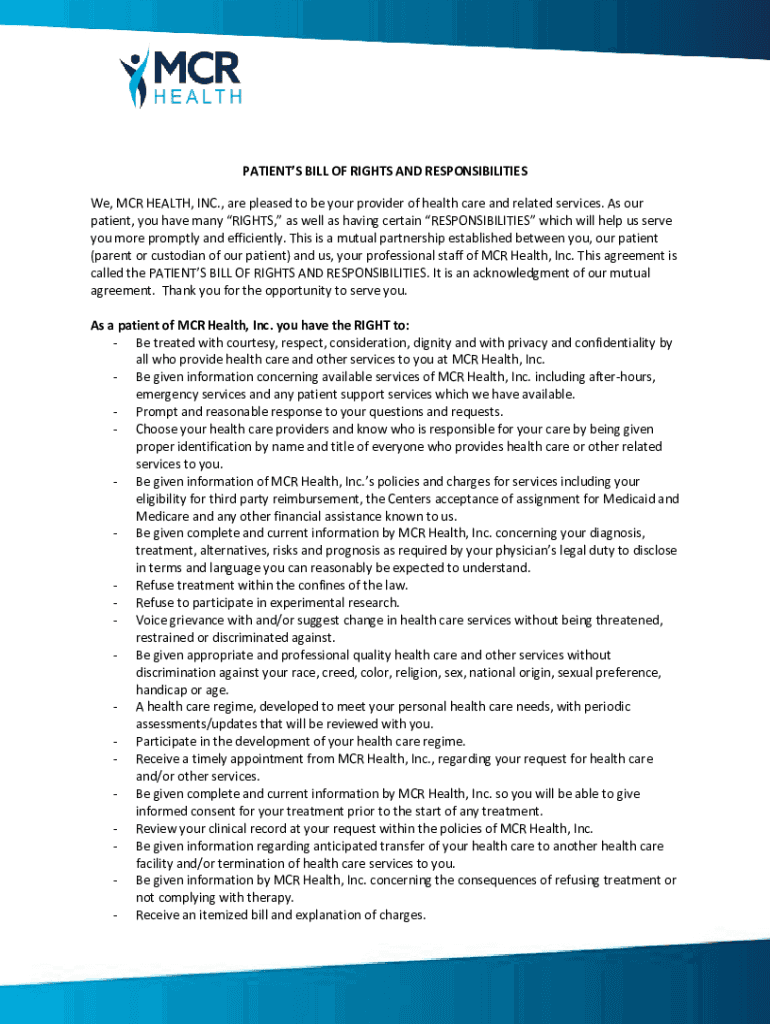 MCR
HEALTH

PATIENT'S BILL OF RIGHTS AND RESPONSIBILITIES

We, MCR HEALTH, INC., are pleased to be your provider of health care and related services. As our patient, you have many "RIGHTS," as well as having certain "RESPONSIBILITIES" which will help us serve you more promptly and efficiently. This is a mutual partnership established between you, our patient (parent or custodian of our patient) and us, your professional staff of MCR Health, Inc. This agreement is called the PATIENT'S BILL OF RIGHTS AND RESPONSIBILITIES. It is an acknowledgment of our mutual agreement. Thank you for the opportunity to serve you.

As a patient of MCR Health, Inc. you have the RIGHT to:
- Be treated with courtesy, respect, consideration, dignity and with privacy and confidentiality by all who provide health care and other services to you at MCR Health, Inc.
- Be given information concerning available services of MCR Health, Inc. including after-hours, emergency services and any patient support services which we have available.
- Prompt and reasonable response to your questions and requests.
- Choose your health care providers and know who is responsible for your care by being given proper identification by name and title of everyone who provides health care or other related services to you.
- Be given information of MCR Health, Inc.'s policies and charges for services including your eligibility for third party reimbursement, the Centers acceptance of assignment for Medicaid and Medicare and any other financial assistance known to us.
- Be given complete and current information by MCR Health, Inc. concerning your diagnosis, treatment, alternatives, risks and prognosis as required by your physician's legal duty to disclose in terms and language you can reasonably be expected to understand.
- Refuse treatment within the confines of the law.
- Refuse to participate in experimental research.
- Voice grievance with and/or suggest change in health care services without being threatened, restrained or discriminated against.
- Be given appropriate and professional quality health care and other services without discrimination against your race, creed, color, religion, sex, national origin, sexual preference, handicap or age.
- A health care regime, developed to meet your personal health care needs, with periodic assessments/updates that will be reviewed with you.
- Participate in the development of your health care regime.
- Receive a timely appointment from MCR Health, Inc., regarding your request for health care and/or other services.
- Be given complete and current information by MCR Health, Inc. so you will be able to give informed consent for your treatment prior to the start of any treatment.
- Review your clinical record at your request within the policies of MCR Health, Inc.
- Be given information regarding anticipated transfer of your health care to another health care facility and/or termination of health care services to you.
- Be given information by MCR Health, Inc. concerning the consequences of refusing treatment or not complying with therapy.
- Receive an itemized bill and explanation of charges.